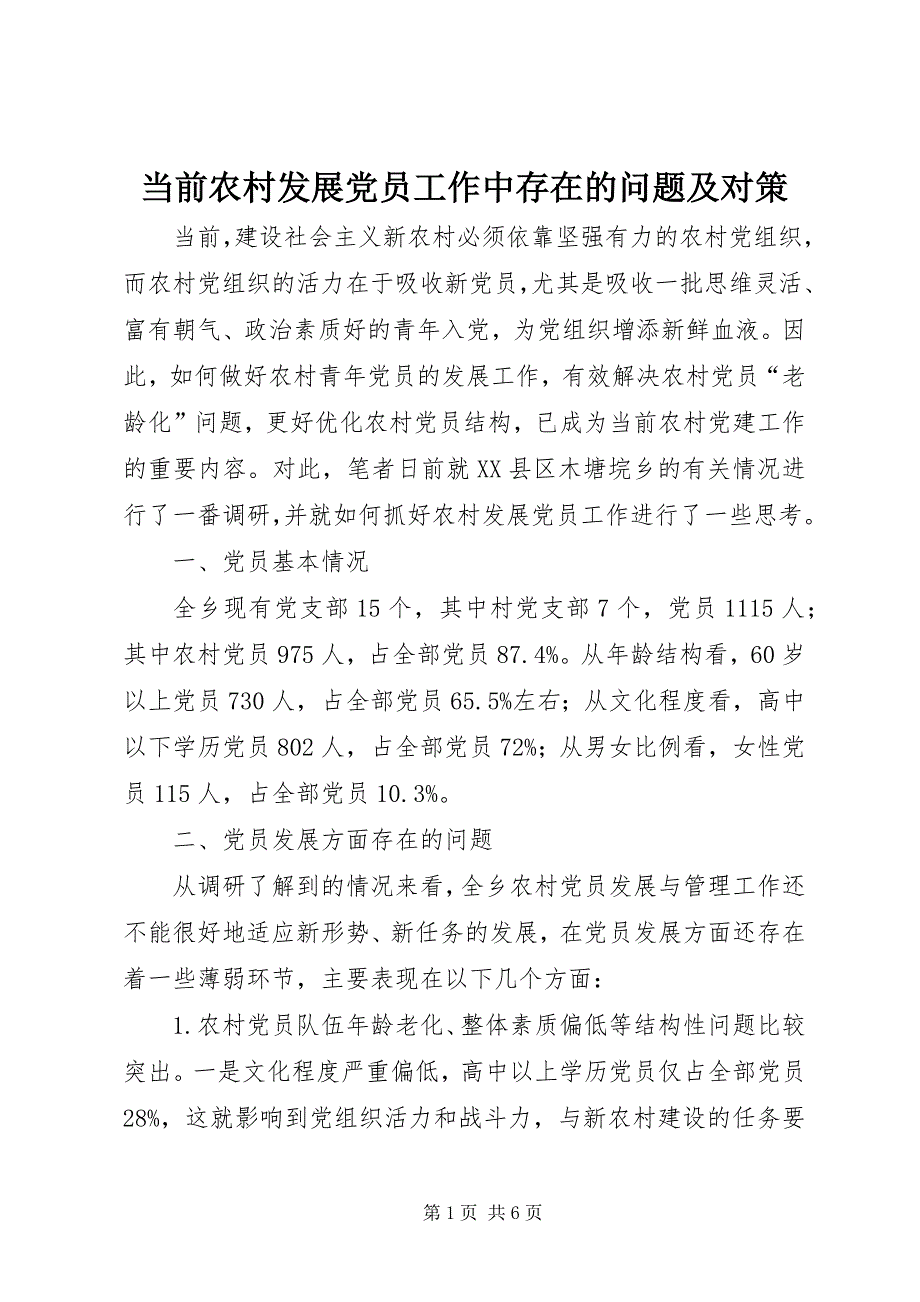 当前农村发展党员工作中存在的问题及对策

当前，建设社会主义新农村必须依靠坚强有力的农村党组织，而农村党组织的活力在于吸收新党员，尤其是吸收一批思维灵活、富有朝气、政治素质好的青年入党，为党组织增添新鲜血液。因此，如何做好农村青年党员的发展工作，有效解决农村党员“老龄化”问题，更好优化农村党员结构，已成为当前农村党建工作的重要内容。对此，笔者日前就XX县区木塘垸乡的有关情况进行了一番调研，并就如何抓好农村发展党员工作进行了一些思考。

一、党员基本情况

全乡现有党支部15个，其中村党支部7个，党员1115人；其中农村党员975人，占全部党员87.4%。从年龄结构看，60岁以上党员730人，占全部党员65.5%左右；从文化程度看，高中以下学历党员802人，占全部党员72%；从男女比例看，女性党员115人，占全部党员10.3%。

二、党员发展方面存在的问题

从调研了解到的情况来看，全乡农村党员发展与管理工作还不能很好地适应新形势、新任务的发展，在党员发展方面还存在着一些薄弱环节，主要表现在以下几个方面：

1.农村党员队伍年龄老化、整体素质偏低等结构性问题比较突出。一是文化程度严重偏低，高中以上学历党员仅占全部党员28%，这就影响到党组织活力和战斗力，与新农村建设的任务要

第1页 共6页